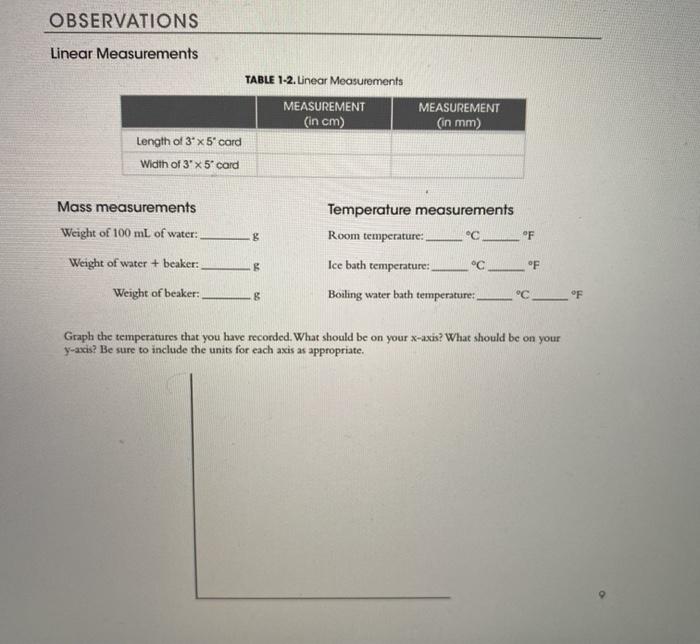 OBSERVATIONS

Linear Measurements

TABLE 1-2. Linear Measurements

| | MEASUREMENT (in cm) | MEASUREMENT (in mm) |
|---|---|---|
| Length of 3" × 5" card | | |
| Width of 3" × 5" card | | |

Mass measurements

Weight of 100 mL of water: ________ g

Weight of water + beaker: ________ g

Weight of beaker: ________ g

Temperature measurements

Room temperature: ______ °C ______ °F

Ice bath temperature: ______ °C ______ °F

Boiling water bath temperature: ______ °C ______ °F

Graph the temperatures that you have recorded. What should be on your x-axis? What should be on your y-axis? Be sure to include the units for each axis as appropriate.

9